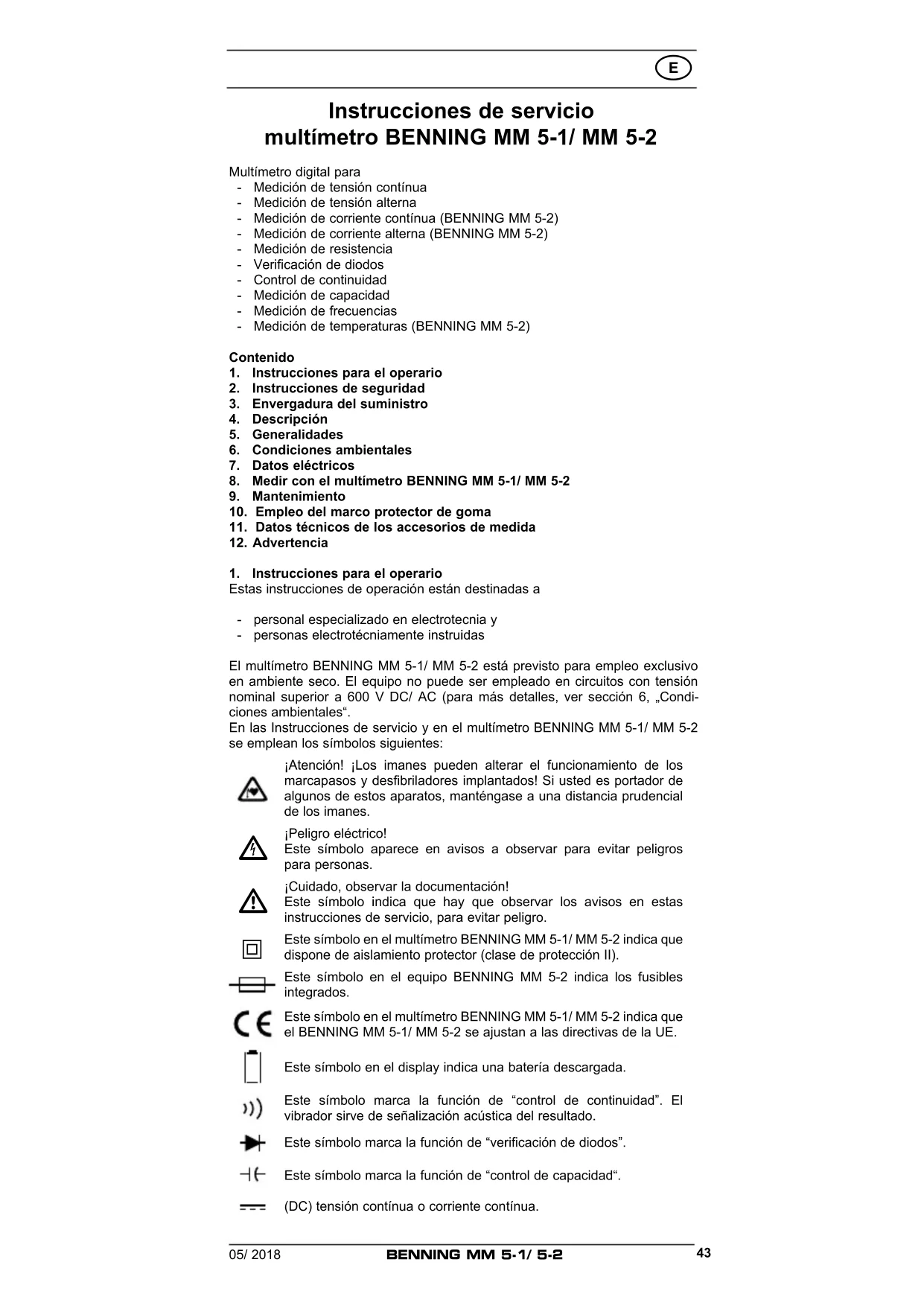 E

Instrucciones de servicio
multímetro BENNING MM 5-1/ MM 5-2

Multímetro digital para
- Medición de tensión contínua
- Medición de tensión alterna
- Medición de corriente contínua (BENNING MM 5-2)
- Medición de corriente alterna (BENNING MM 5-2)
- Medición de resistencia
- Verificación de diodos
- Control de continuidad
- Medición de capacidad
- Medición de frecuencias
- Medición de temperaturas (BENNING MM 5-2)

Contenido
1. Instrucciones para el operario
2. Instrucciones de seguridad
3. Envergadura del suministro
4. Descripción
5. Generalidades
6. Condiciones ambientales
7. Datos eléctricos
8. Medir con el multímetro BENNING MM 5-1/ MM 5-2
9. Mantenimiento
10. Empleo del marco protector de goma
11. Datos técnicos de los accesorios de medida
12. Advertencia

1. Instrucciones para el operario
Estas instrucciones de operación están destinadas a

- personal especializado en electrotecnia y
- personas electrotécniamente instruidas

El multímetro BENNING MM 5-1/ MM 5-2 está previsto para empleo exclusivo en ambiente seco. El equipo no puede ser empleado en circuitos con tensión nominal superior a 600 V DC/ AC (para más detalles, ver sección 6, „Condiciones ambientales“.
En las Instrucciones de servicio y en el multímetro BENNING MM 5-1/ MM 5-2 se emplean los símbolos siguientes:

¡Atención! ¡Los imanes pueden alterar el funcionamiento de los marcapasos y desfibriladores implantados! Si usted es portador de algunos de estos aparatos, manténgase a una distancia prudencial de los imanes.

¡Peligro eléctrico!
Este símbolo aparece en avisos a observar para evitar peligros para personas.

¡Cuidado, observar la documentación!
Este símbolo indica que hay que observar los avisos en estas instrucciones de servicio, para evitar peligro.

Este símbolo en el multímetro BENNING MM 5-1/ MM 5-2 indica que dispone de aislamiento protector (clase de protección II).

Este símbolo en el equipo BENNING MM 5-2 indica los fusibles integrados.

Este símbolo en el multímetro BENNING MM 5-1/ MM 5-2 indica que el BENNING MM 5-1/ MM 5-2 se ajustan a las directivas de la UE.

Este símbolo en el display indica una batería descargada.

Este símbolo marca la función de “control de continuidad”. El vibrador sirve de señalización acústica del resultado.

Este símbolo marca la función de “verificación de diodos”.

Este símbolo marca la función de “control de capacidad“.

(DC) tensión contínua o corriente contínua.

05/ 2018 BENNING MM 5-1/ 5-2 43